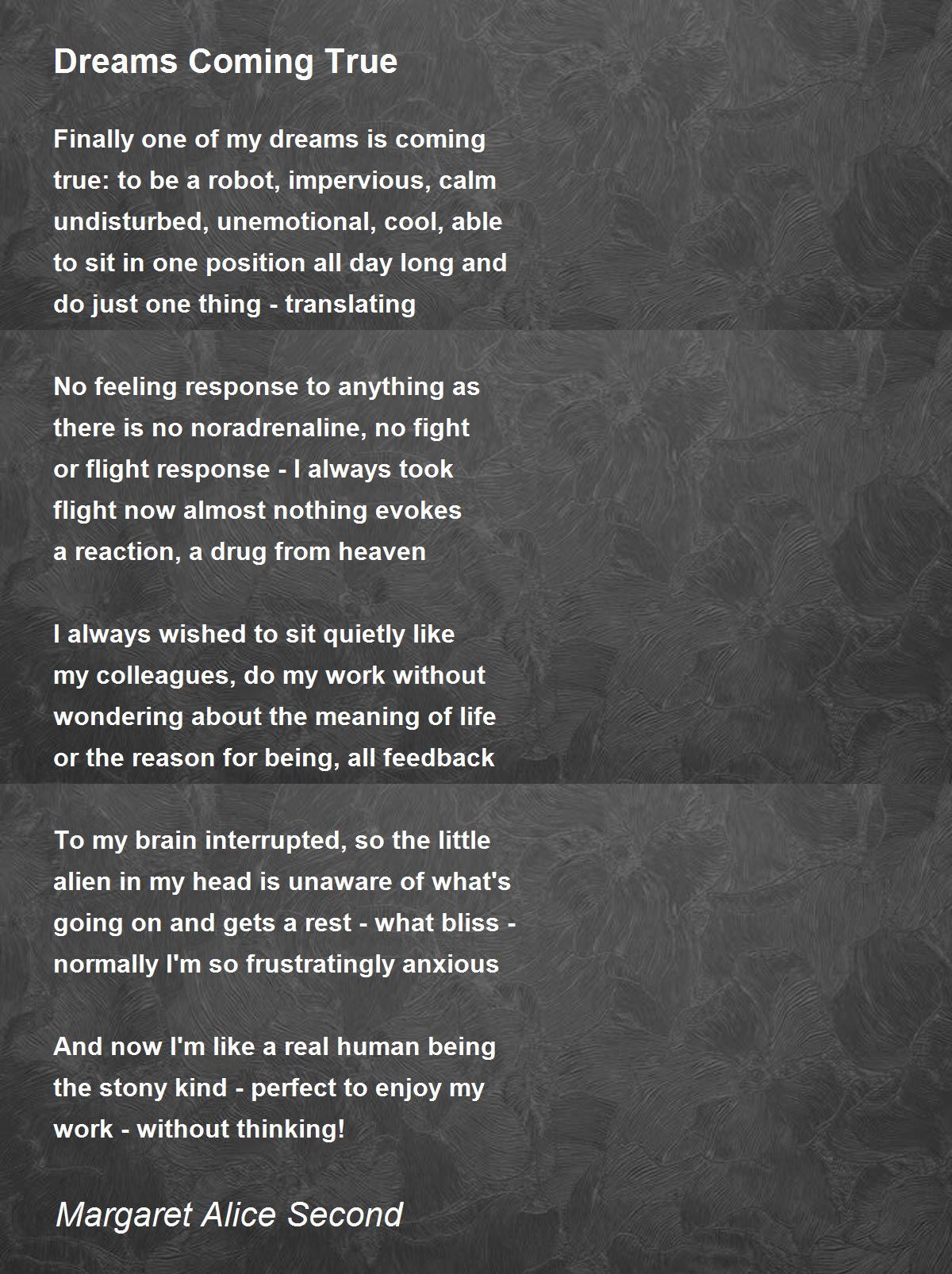 Dreams Coming True

Finally one of my dreams is coming
true: to be a robot, impervious, calm
undisturbed, unemotional, cool, able
to sit in one position all day long and
do just one thing - translating

No feeling response to anything as
there is no noradrenaline, no fight
or flight response - I always took
flight now almost nothing evokes
a reaction, a drug from heaven

I always wished to sit quietly like
my colleagues, do my work without
wondering about the meaning of life
or the reason for being, all feedback

To my brain interrupted, so the little
alien in my head is unaware of what's
going on and gets a rest - what bliss -
normally I'm so frustratingly anxious

And now I'm like a real human being
the stony kind - perfect to enjoy my
work - without thinking!

Margaret Alice Second